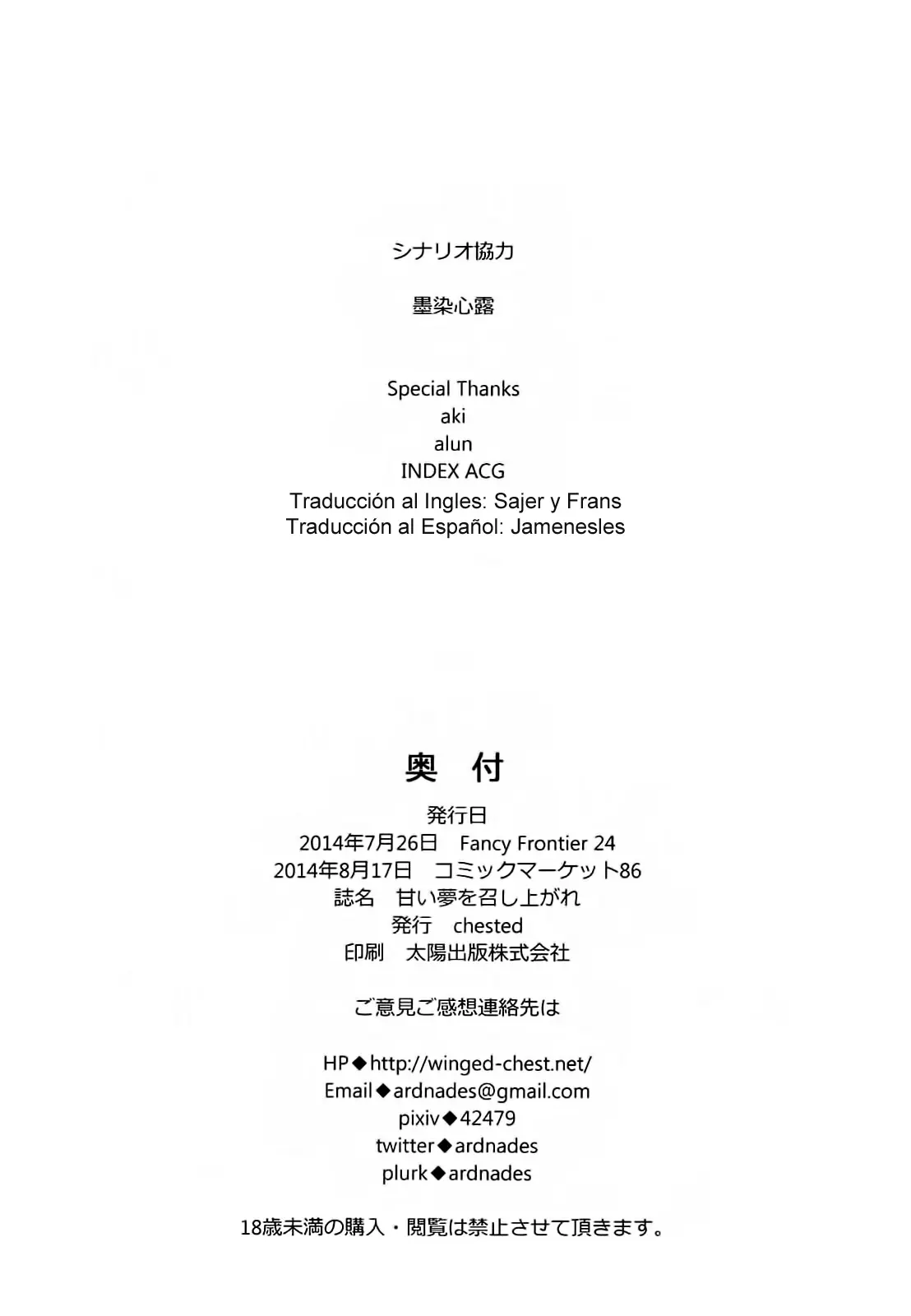 シナリオ協力

墨染心露

Special Thanks
aki
alun
INDEX ACG
Traducción al Ingles: Sajer y Frans
Traducción al Español: Jamenesles

奥　付

発行日
2014年7月26日　Fancy Frontier 24
2014年8月17日　コミックマーケット86
誌名　甘い夢を召し上がれ
発行　chested
印刷　太陽出版株式会社

ご意見ご感想連絡先は

HP◆http://winged-chest.net/
Email◆ardnades@gmail.com
pixiv◆42479
twitter◆ardnades
plurk◆ardnades

18歳未満の購入・閲覧は禁止させて頂きます。